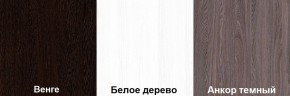 Венге

Белое дерево

Анкор темный